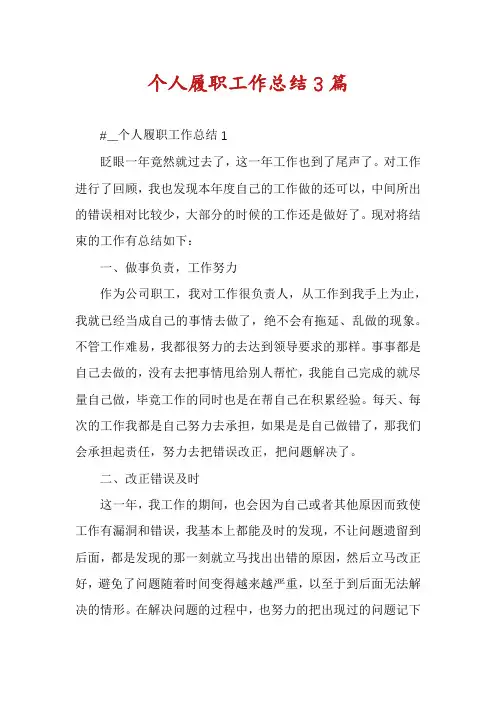 个人履职工作总结3篇

#__个人履职工作总结1

眨眼一年竟然就过去了，这一年工作也到了尾声了。对工作进行了回顾，我也发现本年度自己的工作做的还可以，中间所出的错误相对比较少，大部分的时候的工作还是做好了。现对将结束的工作有总结如下：

一、做事负责，工作努力

作为公司职工，我对工作很负责人，从工作到我手上为止，我就已经当成自己的事情去做了，绝不会有拖延、乱做的现象。不管工作难易，我都很努力的去达到领导要求的那样。事事都是自己去做的，没有去把事情甩给别人帮忙，我能自己完成的就尽量自己做，毕竟工作的同时也是在帮自己在积累经验。每天、每次的工作我都是自己努力去承担，如果是是自己做错了，那我们会承担起责任，努力去把错误改正，把问题解决了。

二、改正错误及时

这一年，我工作的期间，也会因为自己或者其他原因而致使工作有漏洞和错误，我基本上都能及时的发现，不让问题遗留到后面，都是发现的那一刻就立马找出出错的原因，然后立马改正好，避免了问题随着时间变得越来越严重，以至于到后面无法解决的情形。在解决问题的过程中，也努力的把出现过的问题记下